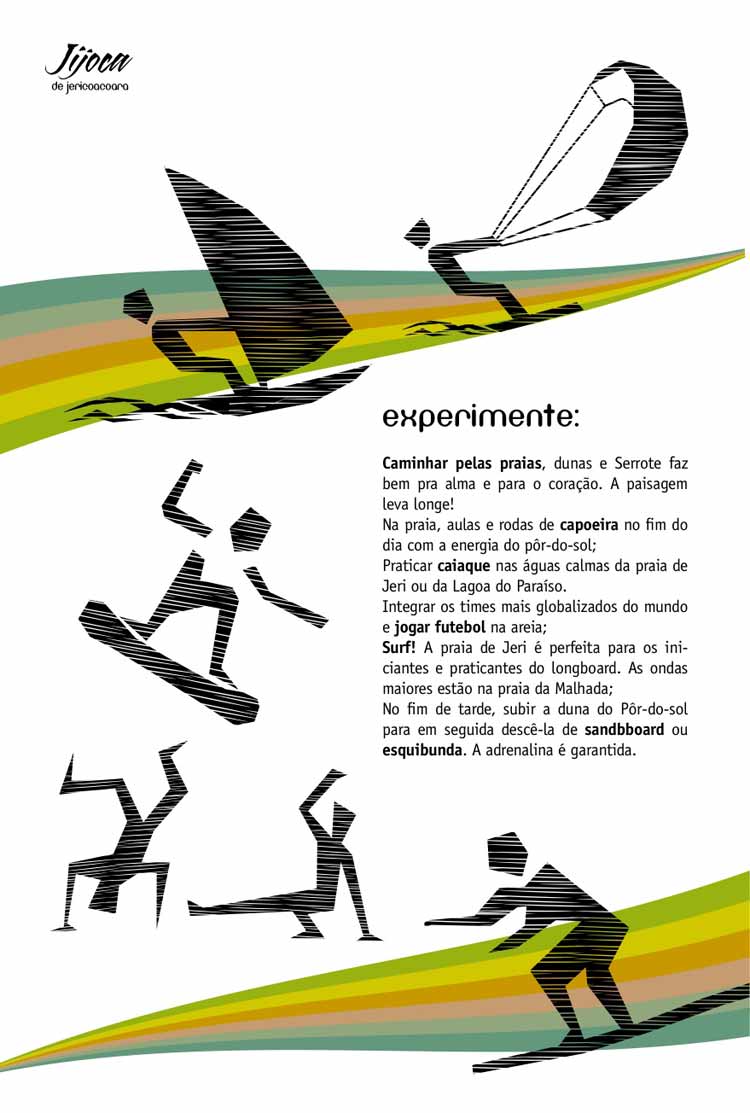 Jijoca
de jericoacoara

experimente:

Caminhar pelas praias, dunas e Serrote faz bem pra alma e para o coração. A paisagem leva longe!

Na praia, aulas e rodas de capoeira no fim do dia com a energia do pôr-do-sol;

Praticar caiaque nas águas calmas da praia de Jeri ou da Lagoa do Paraíso.

Integrar os times mais globalizados do mundo e jogar futebol na areia;

Surf! A praia de Jeri é perfeita para os iniciantes e praticantes do longboard. As ondas maiores estão na praia da Malhada;

No fim de tarde, subir a duna do Pôr-do-sol para em seguida descê-la de sandbboard ou esquibunda. A adrenalina é garantida.